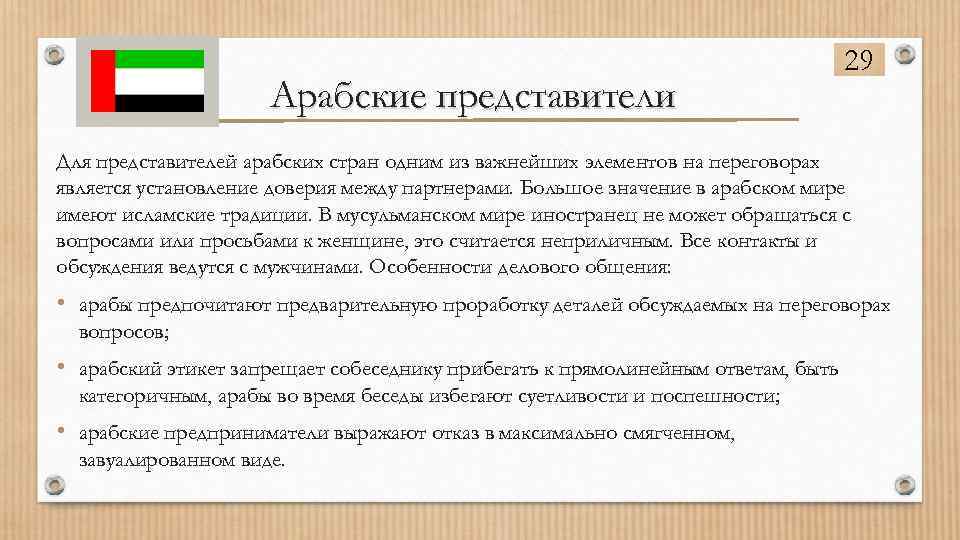 29

Арабские представители

Для представителей арабских стран одним из важнейших элементов на переговорах является установление доверия между партнерами. Большое значение в арабском мире имеют исламские традиции. В мусульманском мире иностранец не может обращаться с вопросами или просьбами к женщине, это считается неприличным. Все контакты и обсуждения ведутся с мужчинами. Особенности делового общения:

• арабы предпочитают предварительную проработку деталей обсуждаемых на переговорах вопросов;

• арабский этикет запрещает собеседнику прибегать к прямолинейным ответам, быть категоричным, арабы во время беседы избегают суетливости и поспешности;

• арабские предприниматели выражают отказ в максимально смягченном, завуалированном виде.